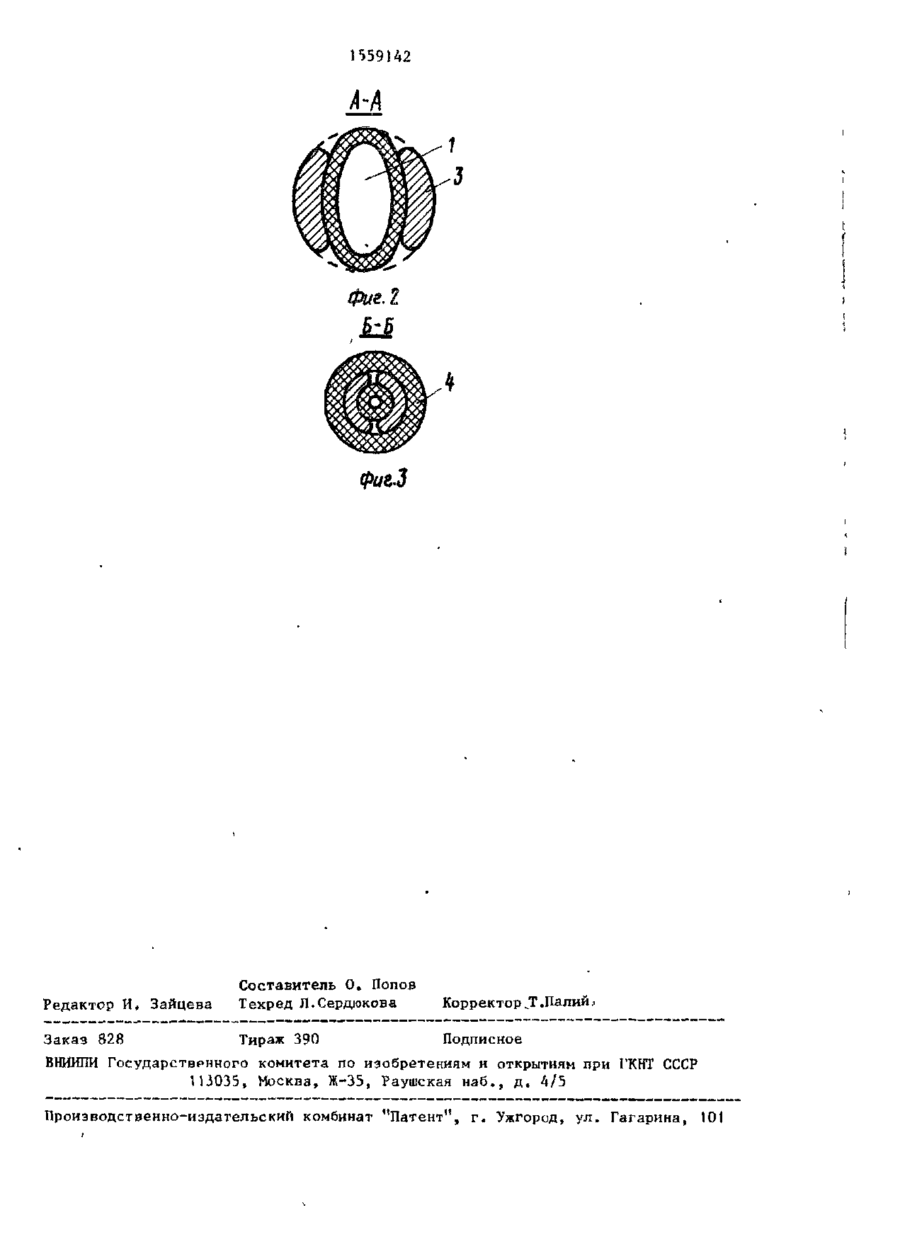 1559142

А-А

1

3

Фиг. 2

Б-Б

4

Фиг.3

Составитель О. Попов

Редактор И. Зайцева Техред Л.Сердюкова Корректор Т.Палий

Заказ 828 Тираж 390 Подписное

ВНИИПИ Государственного комитета по изобретениям и открытиям при ГКНТ СССР
113035, Москва, Ж-35, Раушская наб., д. 4/5

Производственно-издательский комбинат "Патент", г. Ужгород, ул. Гагарина, 101